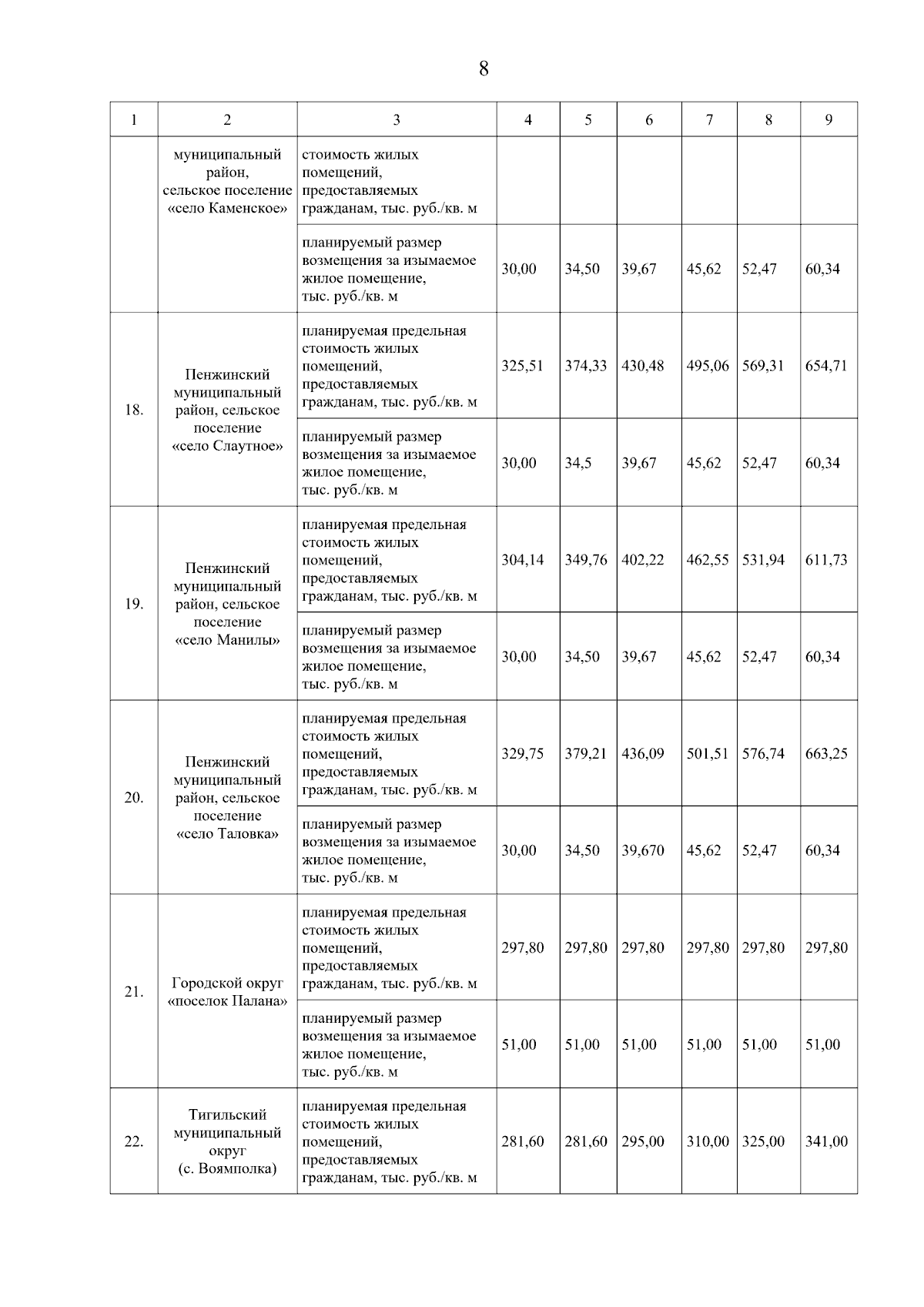 8

| 1 | 2 | 3 | 4 | 5 | 6 | 7 | 8 | 9 |
|---|---|---|---|---|---|---|---|---|
| | муниципальный район, сельское поселение «село Каменское» | стоимость жилых помещений, предоставляемых гражданам, тыс. руб./кв. м | | | | | | |
| | | планируемый размер возмещения за изымаемое жилое помещение, тыс. руб./кв. м | 30,00 | 34,50 | 39,67 | 45,62 | 52,47 | 60,34 |
| 18. | Пенжинский муниципальный район, сельское поселение «село Слаутное» | планируемая предельная стоимость жилых помещений, предоставляемых гражданам, тыс. руб./кв. м | 325,51 | 374,33 | 430,48 | 495,06 | 569,31 | 654,71 |
| | | планируемый размер возмещения за изымаемое жилое помещение, тыс. руб./кв. м | 30,00 | 34,5 | 39,67 | 45,62 | 52,47 | 60,34 |
| 19. | Пенжинский муниципальный район, сельское поселение «село Манилы» | планируемая предельная стоимость жилых помещений, предоставляемых гражданам, тыс. руб./кв. м | 304,14 | 349,76 | 402,22 | 462,55 | 531,94 | 611,73 |
| | | планируемый размер возмещения за изымаемое жилое помещение, тыс. руб./кв. м | 30,00 | 34,50 | 39,67 | 45,62 | 52,47 | 60,34 |
| 20. | Пенжинский муниципальный район, сельское поселение «село Таловка» | планируемая предельная стоимость жилых помещений, предоставляемых гражданам, тыс. руб./кв. м | 329,75 | 379,21 | 436,09 | 501,51 | 576,74 | 663,25 |
| | | планируемый размер возмещения за изымаемое жилое помещение, тыс. руб./кв. м | 30,00 | 34,50 | 39,670 | 45,62 | 52,47 | 60,34 |
| 21. | Городской округ «поселок Палана» | планируемая предельная стоимость жилых помещений, предоставляемых гражданам, тыс. руб./кв. м | 297,80 | 297,80 | 297,80 | 297,80 | 297,80 | 297,80 |
| | | планируемый размер возмещения за изымаемое жилое помещение, тыс. руб./кв. м | 51,00 | 51,00 | 51,00 | 51,00 | 51,00 | 51,00 |
| 22. | Тигильский муниципальный округ (с. Воямполка) | планируемая предельная стоимость жилых помещений, предоставляемых гражданам, тыс. руб./кв. м | 281,60 | 281,60 | 295,00 | 310,00 | 325,00 | 341,00 |